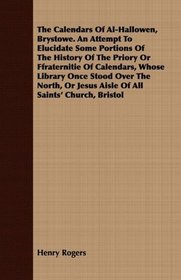 The Calendars Of Al-Hallowen, Brystowe. An Attempt To Elucidate Some Portions Of The History Of The Priory Or Ffraternitie Of Calendars, Whose Library Once Stood Over The North, Or Jesus Aisle Of All Saints' Church, Bristol

Henry Rogers